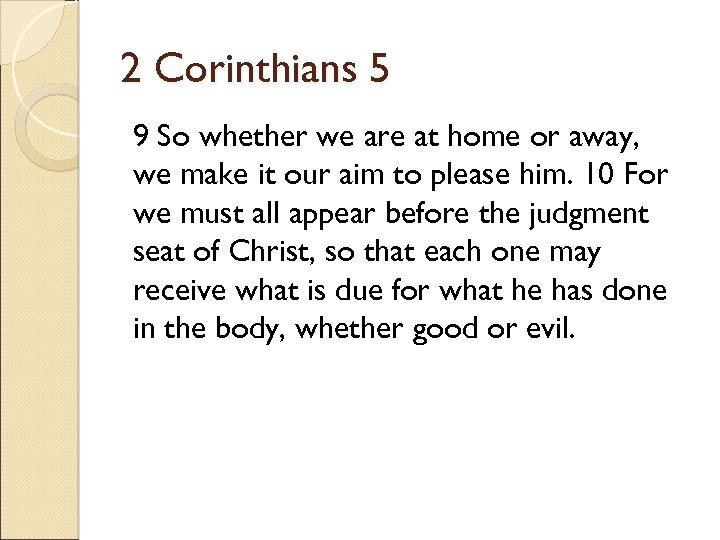 2 Corinthians 5

9 So whether we are at home or away, we make it our aim to please him. 10 For we must all appear before the judgment seat of Christ, so that each one may receive what is due for what he has done in the body, whether good or evil.